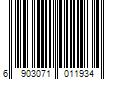 6 903071 011934